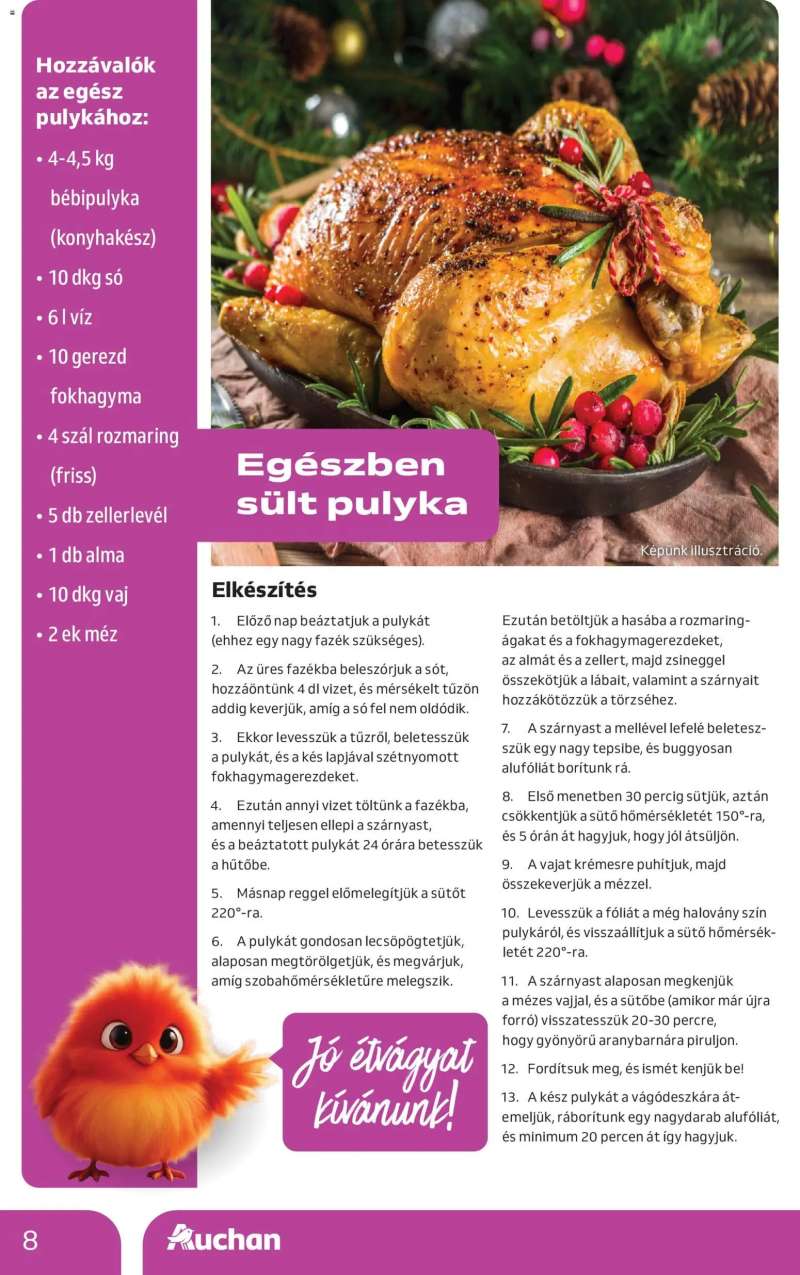 Hozzávalók az egész pulykához:

• 4-4,5 kg bébipulyka (konyhakész)
• 10 dkg só
• 6 l víz
• 10 gerezd fokhagyma
• 4 szál rozmaring (friss)
• 5 db zellerlevél
• 1 db alma
• 10 dkg vaj
• 2 ek méz

Egészben sült pulyka

Képünk illusztráció.

Elkészítés

1. Előző nap beáztatjuk a pulykát (ehhez egy nagy fazék szükséges).

2. Az üres fazékba beleszórjuk a sót, hozzáöntünk 4 dl vizet, és mérsékelt tűzön addig keverjük, amíg a só fel nem oldódik.

3. Ekkor levesszük a tűzről, beletesszük a pulykát, és a kés lapjával szétnyomott fokhagymagerezdeket.

4. Ezután annyi vizet töltünk a fazékba, amennyi teljesen ellepi a szárnyast, és a beáztatott pulykát 24 órára betesszük a hűtőbe.

5. Másnap reggel előmelegítjük a sütőt 220°-ra.

6. A pulykát gondosan lecsöpögtetjük, alaposan megtörölgetjük, és megvárjuk, amíg szobahőmérsékletűre melegszik.

Ezután betöltjük a hasába a rozmaringágakat és a fokhagymagerezdeket, az almát és a zellert, majd zsineggel összekötjük a lábait, valamint a szárnyait hozzákötözzük a törzséhez.

7. A szárnyast a mellével lefelé beletesszük egy nagy tepsibe, és buggyosan alufóliát borítunk rá.

8. Első menetben 30 percig sütjük, aztán csökkentjük a sütő hőmérsékletét 150°-ra, és 5 órán át hagyjuk, hogy jól átsüljön.

9. A vajat krémesre puhítjuk, majd összekeverjük a mézzel.

10. Levesszük a fóliát a még halovány szín pulykáról, és visszaállítjuk a sütő hőmérsékletét 220°-ra.

11. A szárnyast alaposan megkenjük a mézes vajjal, és a sütőbe (amikor már újra forró) visszatesszük 20-30 percre, hogy gyönyörű aranybarnára piruljon.

12. Fordítsuk meg, és ismét kenjük be!

13. A kész pulykát a vágódeszkára átemeljük, ráborítunk egy nagydarab alufóliát, és minimum 20 percen át így hagyjuk.

Jó étvágyat kívánunk!

8

Auchan